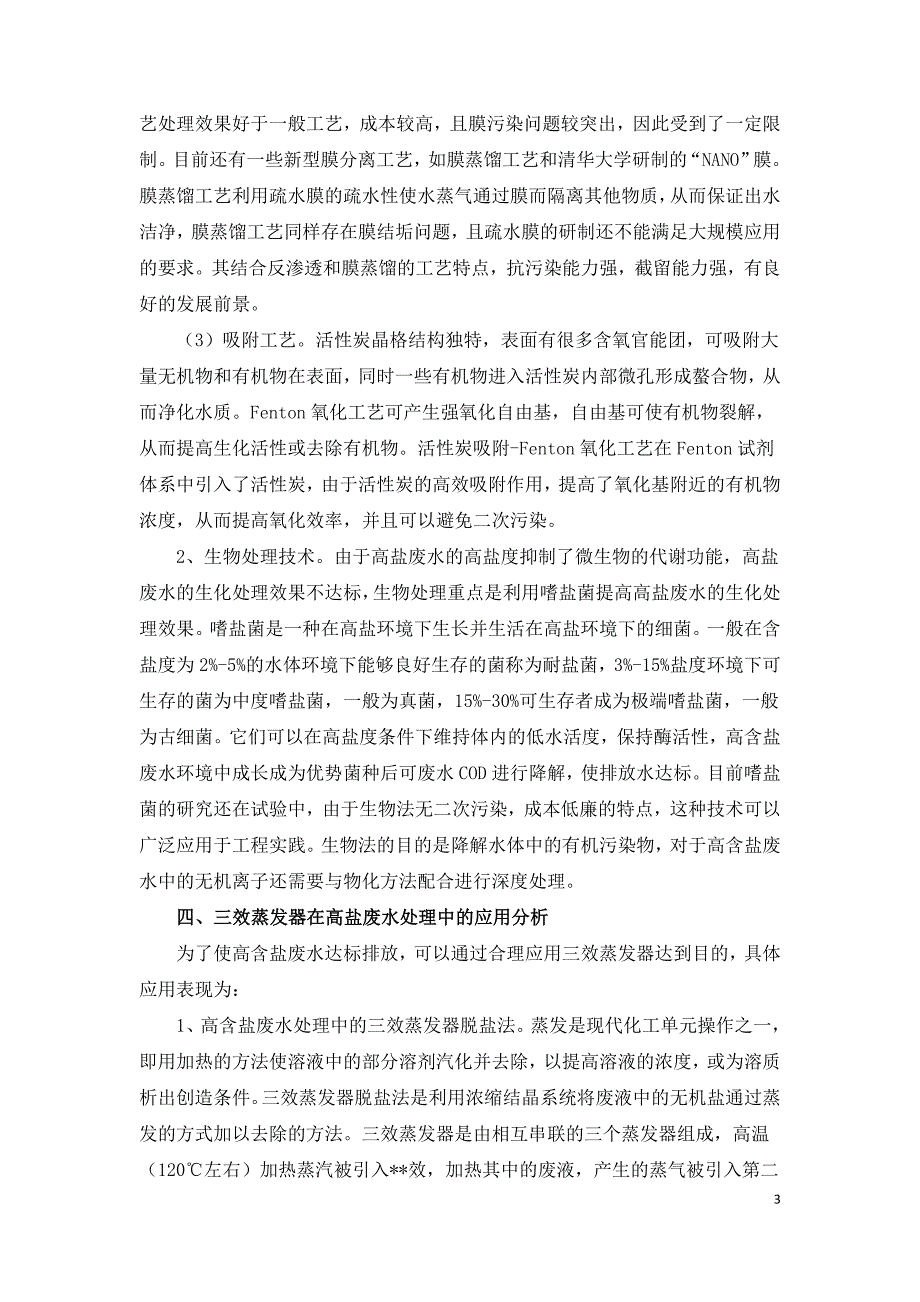 艺处理效果好于一般工艺，成本较高，且膜污染问题较突出，因此受到了一定限制。目前还有一些新型膜分离工艺，如膜蒸馏工艺和清华大学研制的“NANO”膜。膜蒸馏工艺利用疏水膜的疏水性使水蒸气通过膜而隔离其他物质，从而保证出水洁净，膜蒸馏工艺同样存在膜结垢问题，且疏水膜的研制还不能满足大规模应用的要求。其结合反渗透和膜蒸馏的工艺特点，抗污染能力强，截留能力强，有良好的发展前景。

（3）吸附工艺。活性炭晶格结构独特，表面有很多含氧官能团，可吸附大量无机物和有机物在表面，同时一些有机物进入活性炭内部微孔形成螯合物，从而净化水质。Fenton 氧化工艺可产生强氧化自由基，自由基可使有机物裂解，从而提高生化活性或去除有机物。活性炭吸附-Fenton 氧化工艺在 Fenton 试剂体系中引入了活性炭，由于活性炭的高效吸附作用，提高了氧化基附近的有机物浓度，从而提高氧化效率，并且可以避免二次污染。

2、生物处理技术。由于高盐废水的高盐度抑制了微生物的代谢功能，高盐废水的生化处理效果不达标，生物处理重点是利用嗜盐菌提高高盐废水的生化处理效果。嗜盐菌是一种在高盐环境下生长并生活在高盐环境下的细菌。一般在含盐度为 2%-5%的水体环境下能够良好生存的菌称为耐盐菌，3%-15%盐度环境下可生存的菌为中度嗜盐菌，一般为真菌，15%-30%可生存者成为极端嗜盐菌，一般为古细菌。它们可以在高盐度条件下维持体内的低水活度，保持酶活性，高含盐废水环境中成长成为优势菌种后可废水 COD 进行降解，使排放水达标。目前嗜盐菌的研究还在试验中，由于生物法无二次污染，成本低廉的特点，这种技术可以广泛应用于工程实践。生物法的目的是降解水体中的有机污染物，对于高含盐废水中的无机离子还需要与物化方法配合进行深度处理。

四、三效蒸发器在高盐废水处理中的应用分析

为了使高含盐废水达标排放，可以通过合理应用三效蒸发器达到目的，具体应用表现为：

1、高含盐废水处理中的三效蒸发器脱盐法。蒸发是现代化工单元操作之一，即用加热的方法使溶液中的部分溶剂汽化并去除，以提高溶液的浓度，或为溶质析出创造条件。三效蒸发器脱盐法是利用浓缩结晶系统将废液中的无机盐通过蒸发的方式加以去除的方法。三效蒸发器是由相互串联的三个蒸发器组成，高温（120℃左右）加热蒸汽被引入**效，加热其中的废液，产生的蒸气被引入第二

3